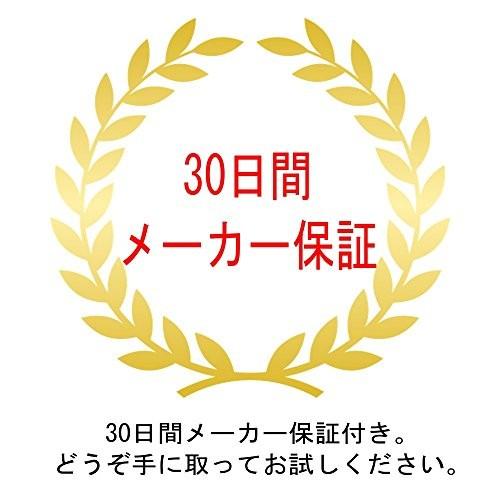 30日間
メーカー保証

30日間メーカー保証付き。
どうぞ手に取ってお試しください。